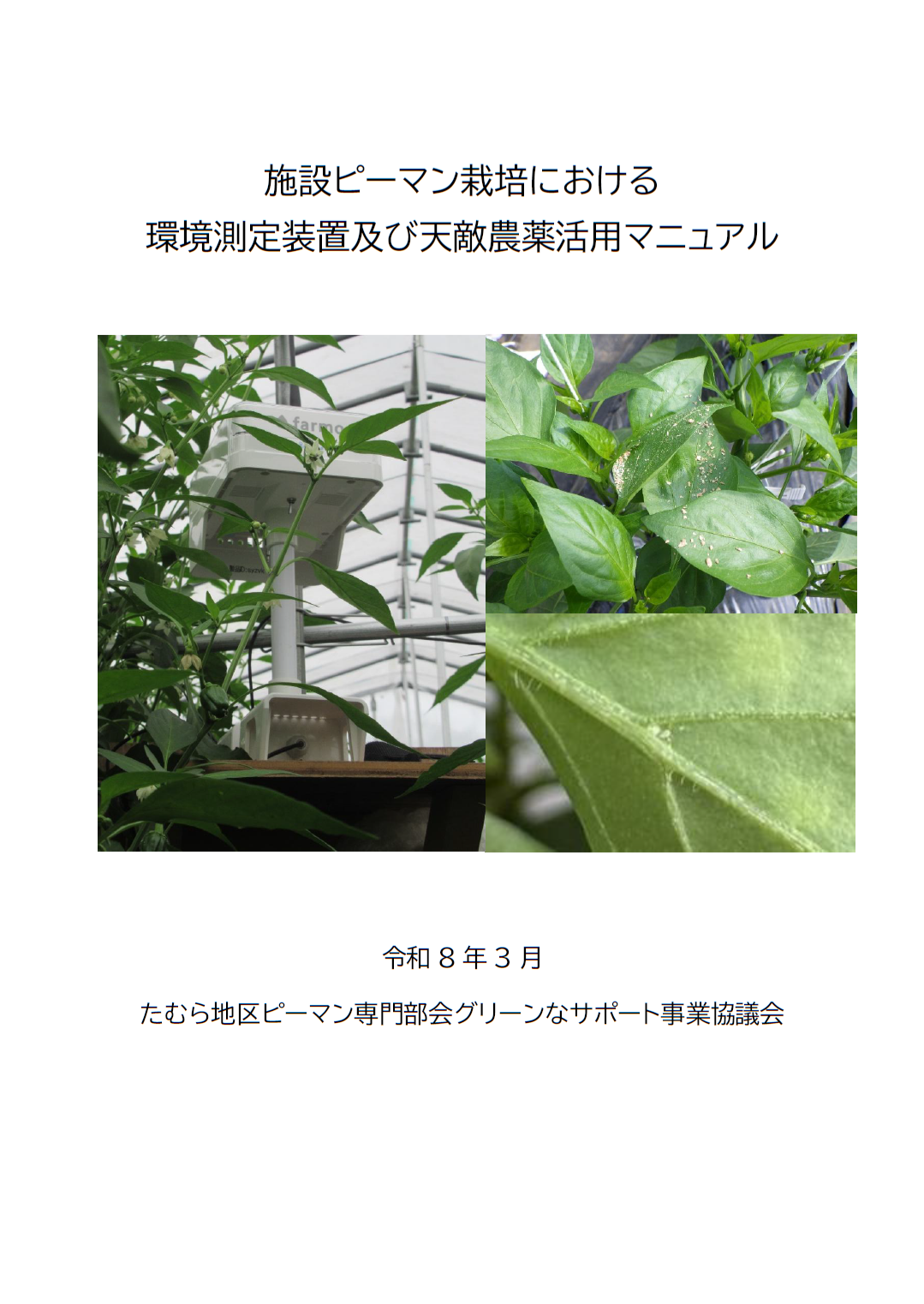 施設ピーマン栽培における
環境測定装置及び天敵農薬活用マニュアル

farmo

令和８年３月

たむら地区ピーマン専門部会グリーンなサポート事業協議会